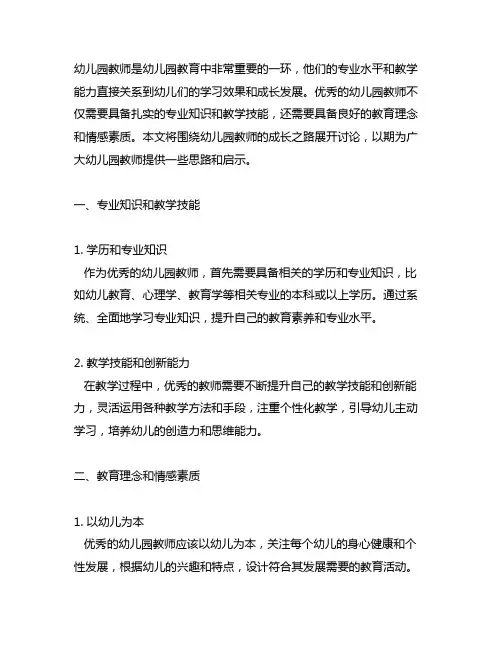 幼儿园教师是幼儿园教育中非常重要的一环，他们的专业水平和教学能力直接关系到幼儿们的学习效果和成长发展。优秀的幼儿园教师不仅需要具备扎实的专业知识和教学技能，还需要具备良好的教育理念和情感素质。本文将围绕幼儿园教师的成长之路展开讨论，以期为广大幼儿园教师提供一些思路和启示。

一、专业知识和教学技能

1. 学历和专业知识
作为优秀的幼儿园教师，首先需要具备相关的学历和专业知识，比如幼儿教育、心理学、教育学等相关专业的本科或以上学历。通过系统、全面地学习专业知识，提升自己的教育素养和专业水平。

2. 教学技能和创新能力
在教学过程中，优秀的教师需要不断提升自己的教学技能和创新能力，灵活运用各种教学方法和手段，注重个性化教学，引导幼儿主动学习，培养幼儿的创造力和思维能力。

二、教育理念和情感素质

1. 以幼儿为本
优秀的幼儿园教师应该以幼儿为本，关注每个幼儿的身心健康和个性发展，根据幼儿的兴趣和特点，设计符合其发展需要的教育活动。